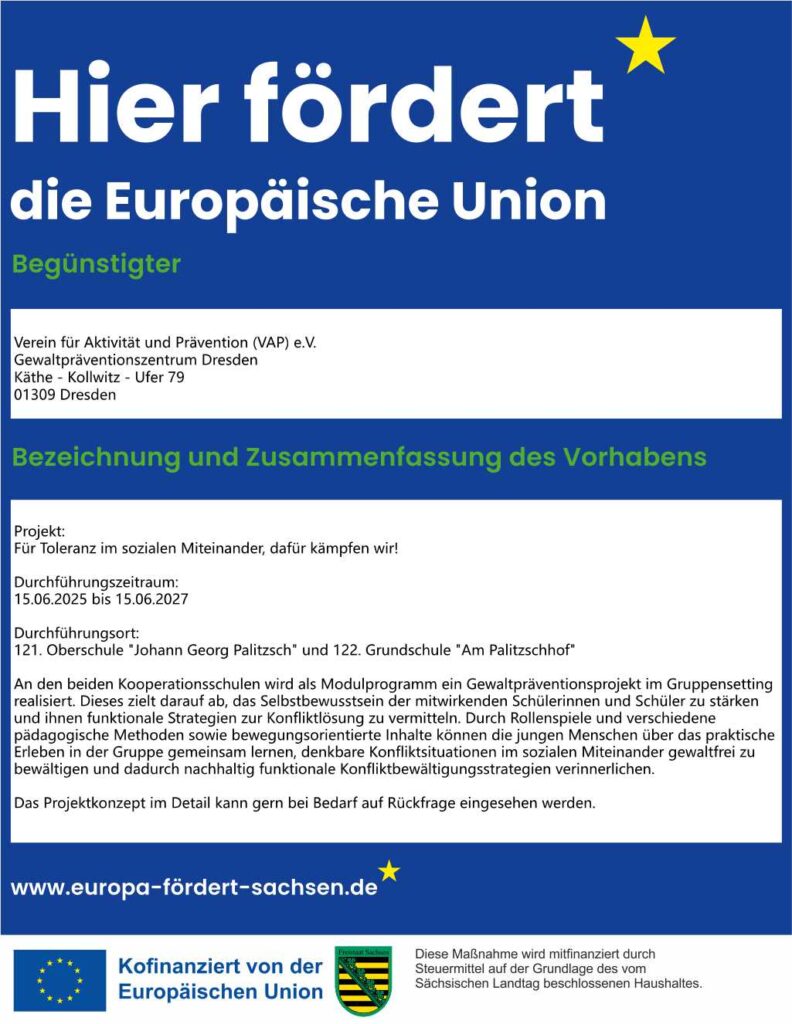 Hier fördert
die Europäische Union

Begünstigter

Verein für Aktivität und Prävention (VAP) e.V.
Gewaltpräventionszentrum Dresden
Käthe - Kollwitz - Ufer 79
01309 Dresden

Bezeichnung und Zusammenfassung des Vorhabens

Projekt:
Für Toleranz im sozialen Miteinander, dafür kämpfen wir!

Durchführungszeitraum:
15.06.2025 bis 15.06.2027

Durchführungsort:
121. Oberschule "Johann Georg Palitzsch" und 122. Grundschule "Am Palitzschhof"

An den beiden Kooperationsschulen wird als Modulprogramm ein Gewaltpräventionsprojekt im Gruppensetting realisiert. Dieses zielt darauf ab, das Selbstbewusstsein der mitwirkenden Schülerinnen und Schüler zu stärken und ihnen funktionale Strategien zur Konfliktlösung zu vermitteln. Durch Rollenspiele und verschiedene pädagogische Methoden sowie bewegungsorientierte Inhalte können die jungen Menschen über das praktische Erleben in der Gruppe gemeinsam lernen, denkbare Konfliktsituationen im sozialen Miteinander gewaltfrei zu bewältigen und dadurch nachhaltig funktionale Konfliktbewältigungsstrategien verinnerlichen.

Das Projektkonzept im Detail kann gern bei Bedarf auf Rückfrage eingesehen werden.

www.europa-fördert-sachsen.de

Kofinanziert von der Europäischen Union

Freistaat Sachsen

Diese Maßnahme wird mitfinanziert durch Steuermittel auf der Grundlage des vom Sächsischen Landtag beschlossenen Haushaltes.